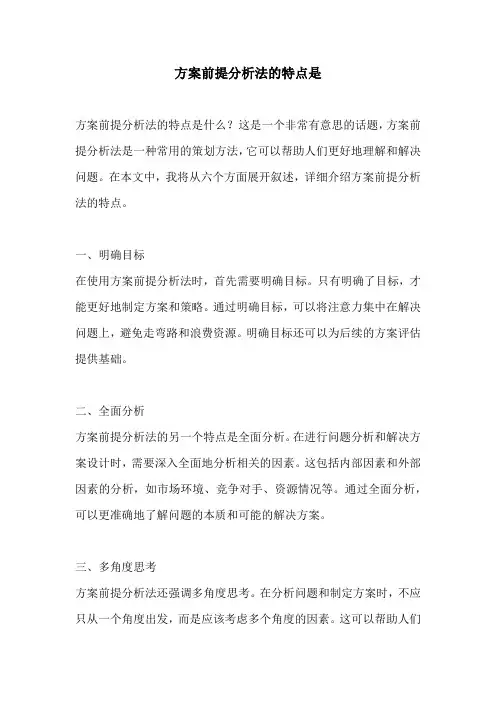 方案前提分析法的特点是

方案前提分析法的特点是什么？这是一个非常有意思的话题，方案前提分析法是一种常用的策划方法，它可以帮助人们更好地理解和解决问题。在本文中，我将从六个方面展开叙述，详细介绍方案前提分析法的特点。

一、明确目标
在使用方案前提分析法时，首先需要明确目标。只有明确了目标，才能更好地制定方案和策略。通过明确目标，可以将注意力集中在解决问题上，避免走弯路和浪费资源。明确目标还可以为后续的方案评估提供基础。

二、全面分析
方案前提分析法的另一个特点是全面分析。在进行问题分析和解决方案设计时，需要深入全面地分析相关的因素。这包括内部因素和外部因素的分析，如市场环境、竞争对手、资源情况等。通过全面分析，可以更准确地了解问题的本质和可能的解决方案。

三、多角度思考
方案前提分析法还强调多角度思考。在分析问题和制定方案时，不应只从一个角度出发，而是应该考虑多个角度的因素。这可以帮助人们